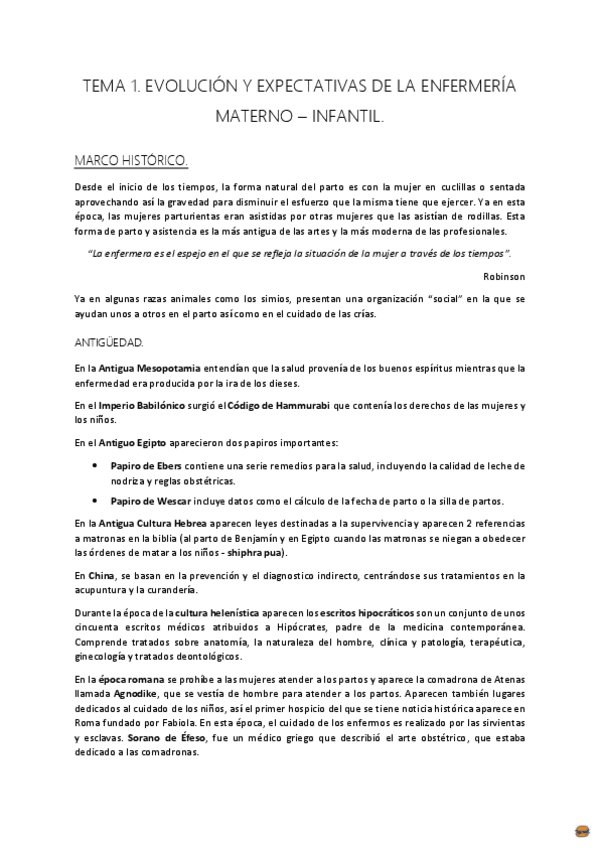 TEMA 1. EVOLUCIÓN Y EXPECTATIVAS DE LA ENFERMERÍA MATERNO – INFANTIL.

MARCO HISTÓRICO.

Desde el inicio de los tiempos, la forma natural del parto es con la mujer en cuclillas o sentada aprovechando así la gravedad para disminuir el esfuerzo que la misma tiene que ejercer. Ya en esta época, las mujeres parturientas eran asistidas por otras mujeres que las asistían de rodillas. Esta forma de parto y asistencia es la más antigua de las artes y la más moderna de las profesionales.

"La enfermera es el espejo en el que se refleja la situación de la mujer a través de los tiempos".

Robinson

Ya en algunas razas animales como los simios, presentan una organización "social" en la que se ayudan unos a otros en el parto así como en el cuidado de las crías.

ANTIGÜEDAD.

En la Antigua Mesopotamia entendían que la salud provenía de los buenos espíritus mientras que la enfermedad era producida por la ira de los dieses.

En el Imperio Babilónico surgió el Código de Hammurabi que contenía los derechos de las mujeres y los niños.

En el Antiguo Egipto aparecieron dos papiros importantes:

• Papiro de Ebers contiene una serie remedios para la salud, incluyendo la calidad de leche de nodriza y reglas obstétricas.
• Papiro de Wescar incluye datos como el cálculo de la fecha de parto o la silla de partos.

En la Antigua Cultura Hebrea aparecen leyes destinadas a la supervivencia y aparecen 2 referencias a matronas en la biblia (al parto de Benjamín y en Egipto cuando las matronas se niegan a obedecer las órdenes de matar a los niños - shiphra pua).

En China, se basan en la prevención y el diagnostico indirecto, centrándose sus tratamientos en la acupuntura y la curandería.

Durante la época de la cultura helenística aparecen los escritos hipocráticos son un conjunto de unos cincuenta escritos médicos atribuidos a Hipócrates, padre de la medicina contemporánea. Comprende tratados sobre anatomía, la naturaleza del hombre, clínica y patología, terapéutica, ginecología y tratados deontológicos.

En la época romana se prohíbe a las mujeres atender a los partos y aparece la comadrona de Atenas llamada Agnodike, que se vestía de hombre para atender a los partos. Aparecen también lugares dedicados al cuidado de los niños, así el primer hospicio del que se tiene noticia histórica aparece en Roma fundado por Fabiola. En esta época, el cuidado de los enfermos es realizado por las sirvientas y esclavas. Sorano de Éfeso, fue un médico griego que describió el arte obstétrico, que estaba dedicado a las comadronas.